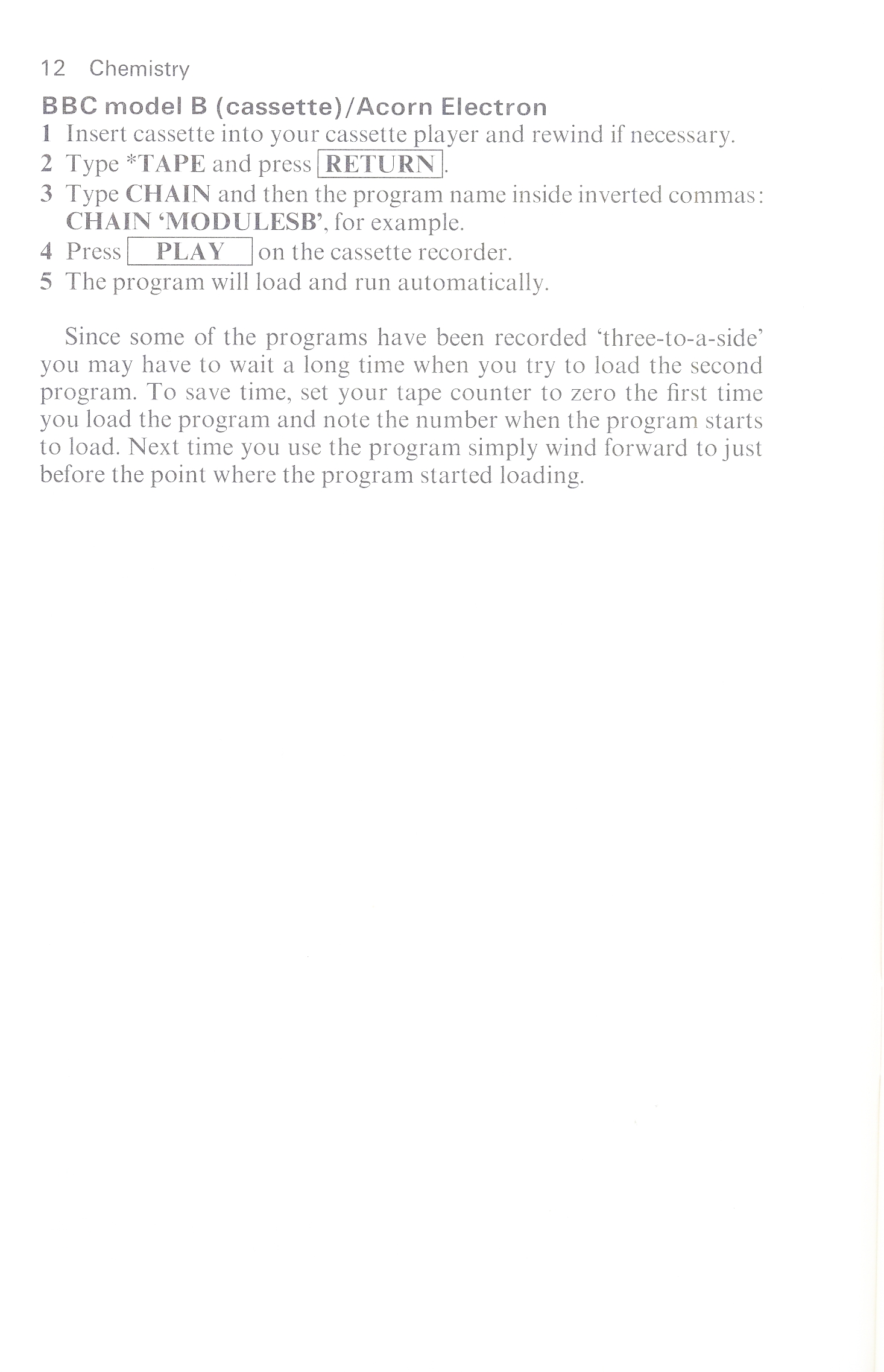 12 Chemistry

BBC model B (cassette)/Acorn Electron

1 Insert cassette into your cassette player and rewind if necessary.
2 Type *TAPE and press RETURN.
3 Type CHAIN and then the program name inside inverted commas: CHAIN 'MODULESB', for example.
4 Press PLAY on the cassette recorder.
5 The program will load and run automatically.

Since some of the programs have been recorded 'three-to-a-side' you may have to wait a long time when you try to load the second program. To save time, set your tape counter to zero the first time you load the program and note the number when the program starts to load. Next time you use the program simply wind forward to just before the point where the program started loading.